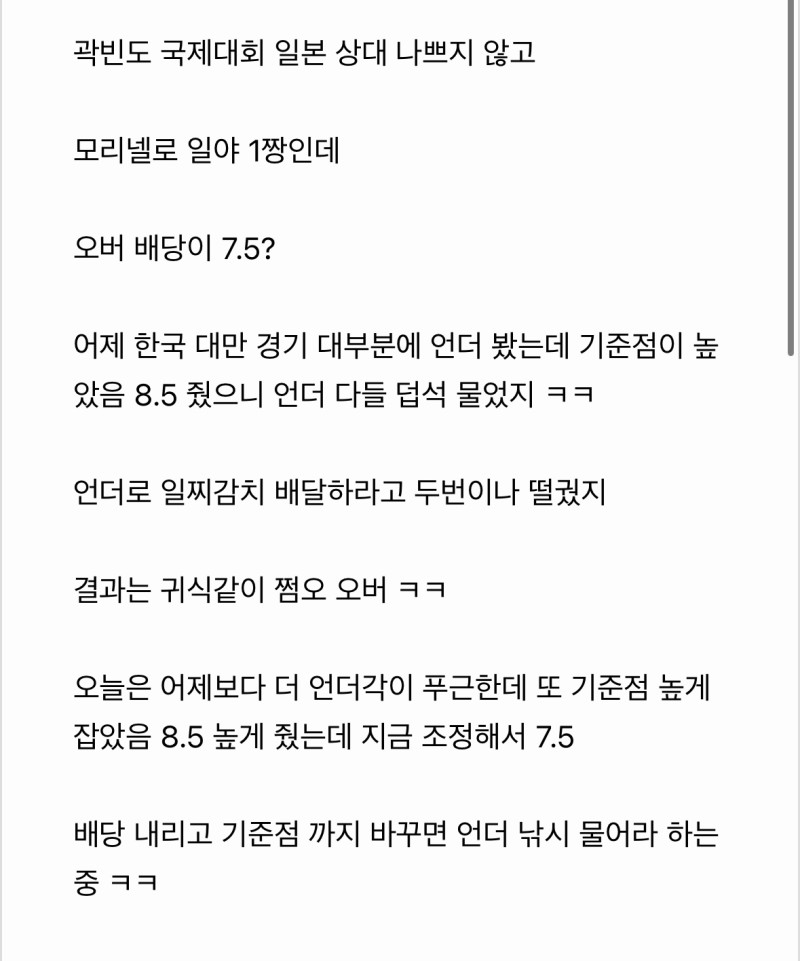 곽빈도 국제대회 일본 상대 나쁘지 않고

모리넬로 일야 1짱인데

오버 배당이 7.5?

어제 한국 대만 경기 대부분에 언더 봤는데 기준점이 높았음 8.5 줬으니 언더 다들 덥석 물었지 ㅋㅋ

언더로 일찌감치 배달하라고 두번이나 떨궜지

결과는 귀식같이 쩜오 오버 ㅋㅋ

오늘은 어제보다 더 언더각이 푸근한데 또 기준점 높게 잡았음 8.5 높게 줬는데 지금 조정해서 7.5

배당 내리고 기준점 까지 바꾸면 언더 낚시 물어라 하는 중 ㅋㅋ